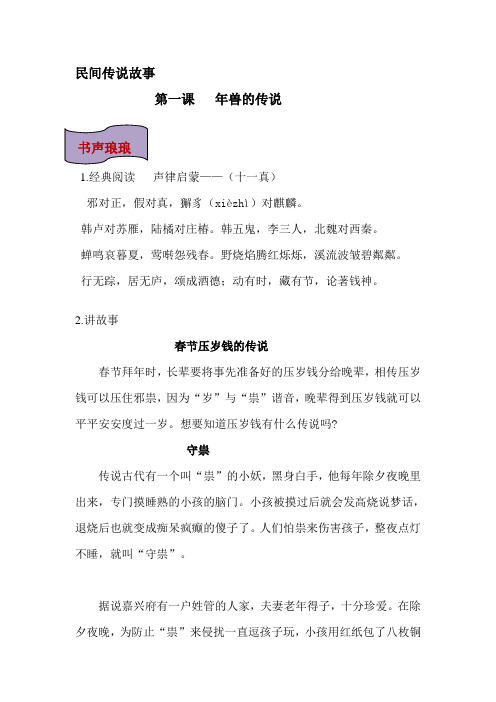 民间传说故事

第一课　年兽的传说

书声琅琅

1.经典阅读　声律启蒙——（十一真）

邪对正，假对真，獬豸（xièzhì）对麒麟。

韩卢对苏雁，陆橘对庄椿。韩五鬼，李三人，北魏对西秦。

蝉鸣哀暮夏，莺啭怨残春。野烧焰腾红烁烁，溪流波皱碧粼粼。

行无踪，居无庐，颂成酒德；动有时，藏有节，论著钱神。

2.讲故事

春节压岁钱的传说

春节拜年时，长辈要将事先准备好的压岁钱分给晚辈，相传压岁钱可以压住邪祟，因为“岁”与“祟”谐音，晚辈得到压岁钱就可以平平安安度过一岁。想要知道压岁钱有什么传说吗?

守祟

传说古代有一个叫“祟”的小妖，黑身白手，他每年除夕夜晚里出来，专门摸睡熟的小孩的脑门。小孩被摸过后就会发高烧说梦话，退烧后也就变成痴呆疯癫的傻子了。人们怕祟来伤害孩子，整夜点灯不睡，就叫“守祟”。

据说嘉兴府有一户姓管的人家，夫妻老年得子，十分珍爱。在除夕夜晚，为防止“祟”来侵扰一直逗孩子玩，小孩用红纸包了八枚铜